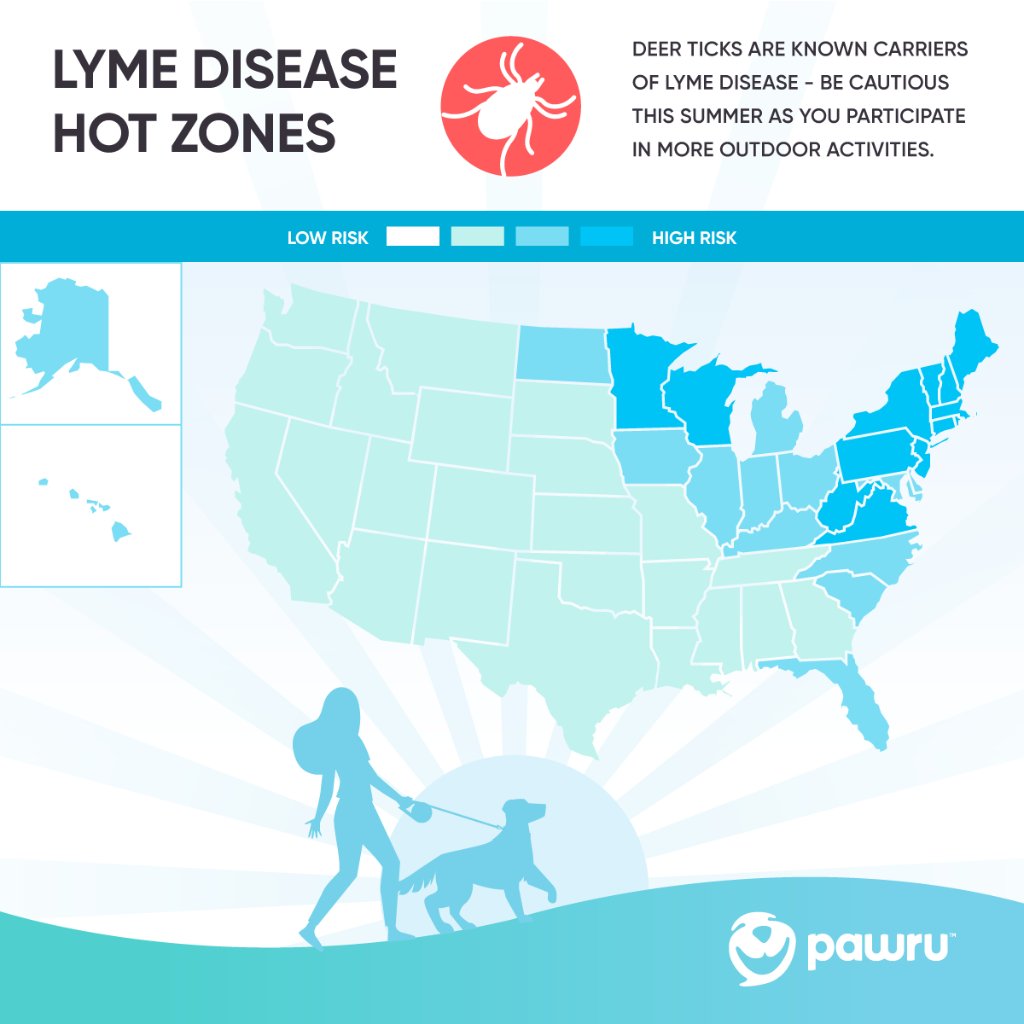 LYME DISEASE HOT ZONES

DEER TICKS ARE KNOWN CARRIERS OF LYME DISEASE - BE CAUTIOUS THIS SUMMER AS YOU PARTICIPATE IN MORE OUTDOOR ACTIVITIES.

LOW RISK HIGH RISK

pawru™